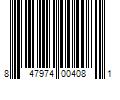 8 47974 00408 1